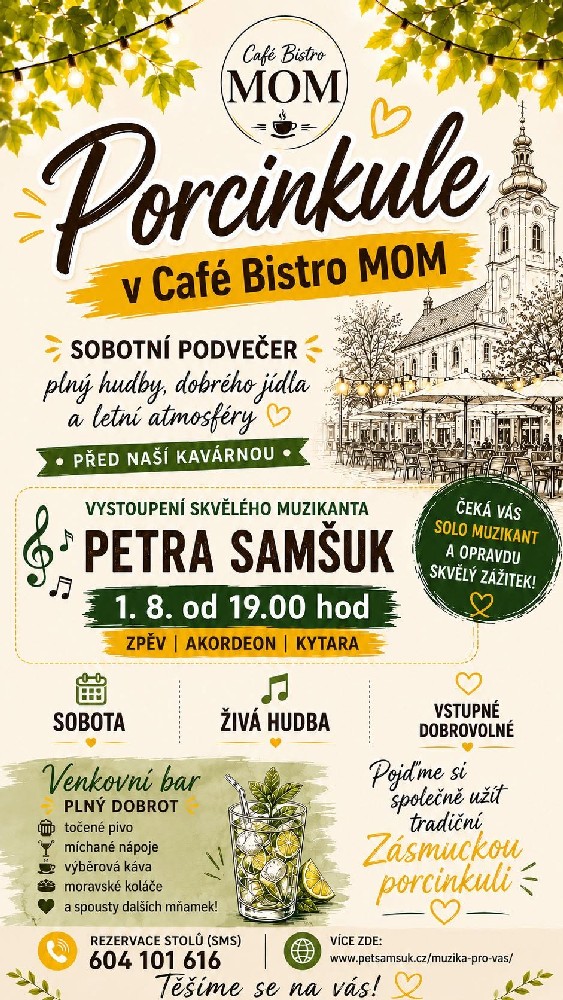 Café Bistro
MOM

Porcinkule

v Café Bistro MOM

SOBOTNÍ PODVEČER

plný hudby, dobrého jídla a letní atmosféry

• PŘED NAŠÍ KAVÁRNOU •

VYSTOUPENÍ SKVĚLÉHO MUZIKANTA

PETRA SAMŠUK

1. 8. od 19.00 hod

ZPĚV | AKORDEON | KYTARA

ČEKÁ VÁS SOLO MUZIKANT A OPRAVDU SKVĚLÝ ZÁŽITEK!

SOBOTA

ŽIVÁ HUDBA

VSTUPNÉ DOBROVOLNÉ

Venkovní bar

PLNÝ DOBROT

točené pivo
míchané nápoje
výběrová káva
moravské koláče
a spousty dalších mňamek!

Pojďme si společně užít tradiční Zásmuckou porcinkuli

REZERVACE STOLŮ (SMS)
604 101 616

VÍCE ZDE:
www.petsamsuk.cz/muzika-pro-vas/

Těšíme se na vás!